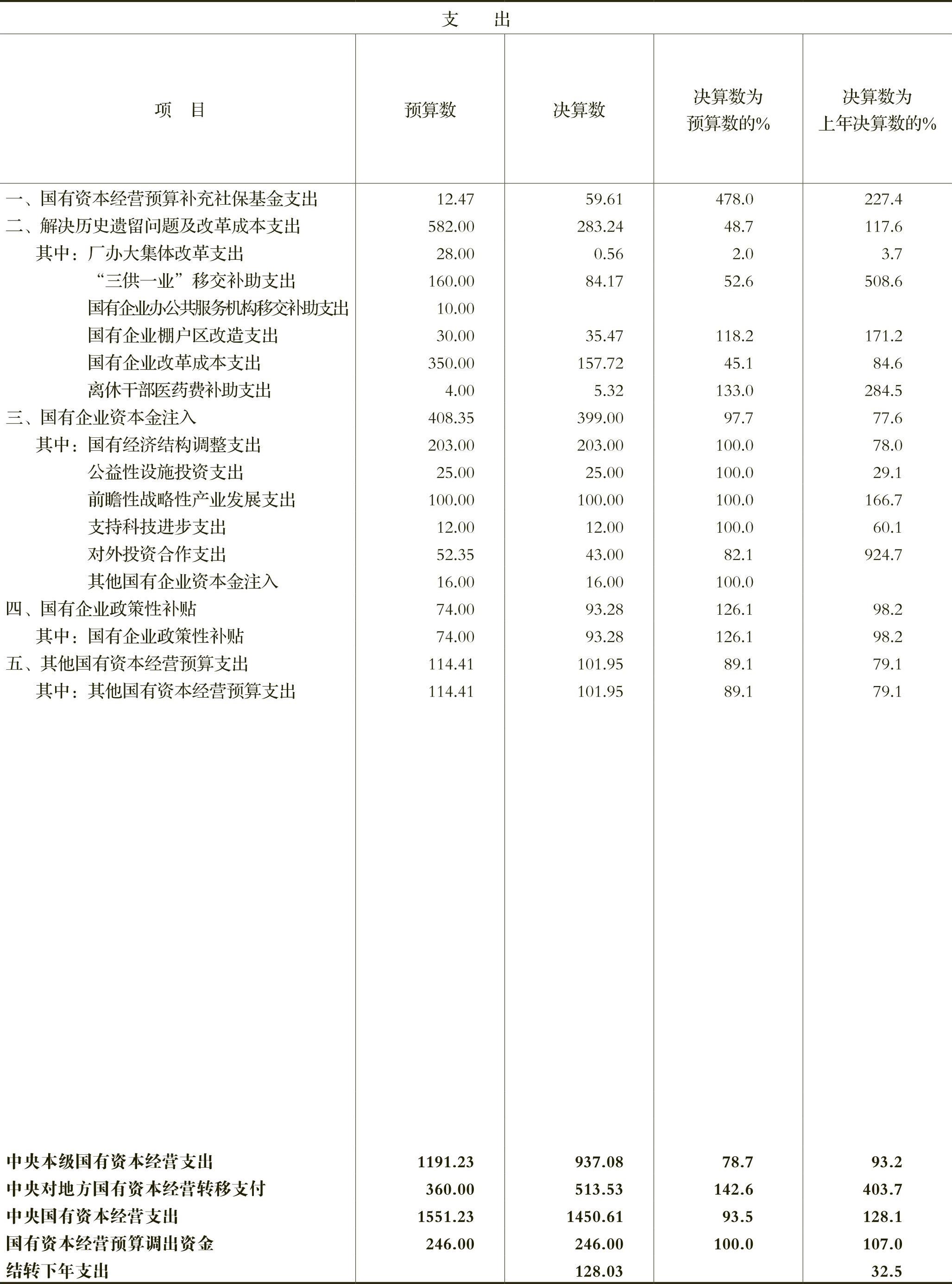 支　出

| 项　目 | 预算数 | 决算数 | 决算数为预算数的% | 决算数为上年决算数的% |
|---|---|---|---|---|
| 一、国有资本经营预算补充社保基金支出 | 12.47 | 59.61 | 478.0 | 227.4 |
| 二、解决历史遗留问题及改革成本支出 | 582.00 | 283.24 | 48.7 | 117.6 |
| 其中：厂办大集体改革支出 | 28.00 | 0.56 | 2.0 | 3.7 |
| “三供一业”移交补助支出 | 160.00 | 84.17 | 52.6 | 508.6 |
| 国有企业办公共服务机构移交补助支出 | 10.00 | | | |
| 国有企业棚户区改造支出 | 30.00 | 35.47 | 118.2 | 171.2 |
| 国有企业改革成本支出 | 350.00 | 157.72 | 45.1 | 84.6 |
| 离休干部医药费补助支出 | 4.00 | 5.32 | 133.0 | 284.5 |
| 三、国有企业资本金注入 | 408.35 | 399.00 | 97.7 | 77.6 |
| 其中：国有经济结构调整支出 | 203.00 | 203.00 | 100.0 | 78.0 |
| 公益性设施投资支出 | 25.00 | 25.00 | 100.0 | 29.1 |
| 前瞻性战略性产业发展支出 | 100.00 | 100.00 | 100.0 | 166.7 |
| 支持科技进步支出 | 12.00 | 12.00 | 100.0 | 60.1 |
| 对外投资合作支出 | 52.35 | 43.00 | 82.1 | 924.7 |
| 其他国有企业资本金注入 | 16.00 | 16.00 | 100.0 | |
| 四、国有企业政策性补贴 | 74.00 | 93.28 | 126.1 | 98.2 |
| 其中：国有企业政策性补贴 | 74.00 | 93.28 | 126.1 | 98.2 |
| 五、其他国有资本经营预算支出 | 114.41 | 101.95 | 89.1 | 79.1 |
| 其中：其他国有资本经营预算支出 | 114.41 | 101.95 | 89.1 | 79.1 |
| 中央本级国有资本经营支出 | 1191.23 | 937.08 | 78.7 | 93.2 |
| 中央对地方国有资本经营转移支付 | 360.00 | 513.53 | 142.6 | 403.7 |
| 中央国有资本经营支出 | 1551.23 | 1450.61 | 93.5 | 128.1 |
| 国有资本经营预算调出资金 | 246.00 | 246.00 | 100.0 | 107.0 |
| 结转下年支出 | | 128.03 | | 32.5 |